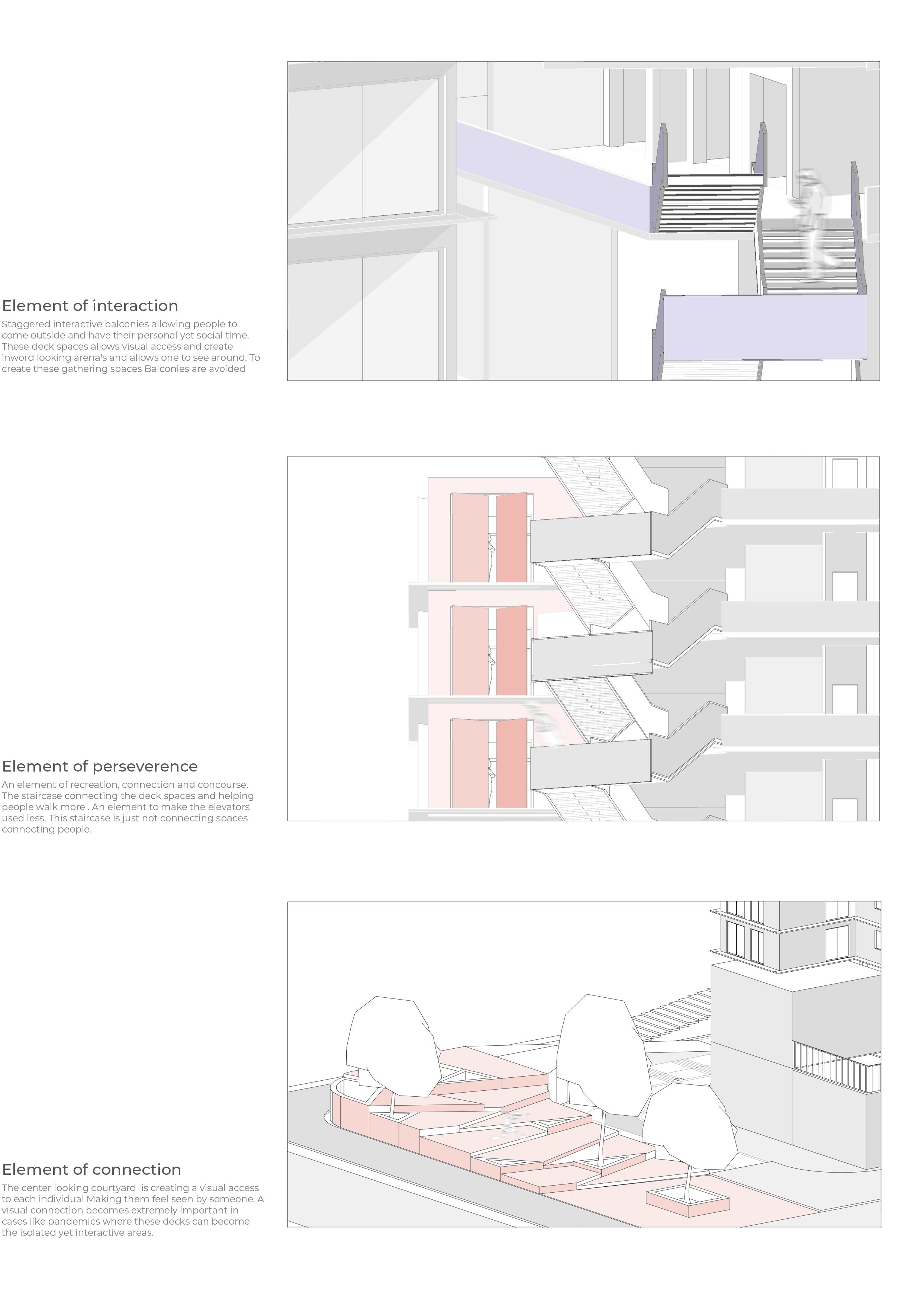 Element of interaction

Staggered interactive balconies allowing people to come outside and have their personal yet social time. These deck spaces allows visual access and create inword looking arena's and allows one to see around. To create these gathering spaces Balconies are avoided

Element of perseverence

An element of recreation, connection and concourse. The staircase connecting the deck spaces and helping people walk more . An element to make the elevators used less. This staircase is just not connecting spaces connecting people.

Element of connection

The center looking courtyard is creating a visual access to each individual Making them feel seen by someone. A visual connection becomes extremely important in cases like pandemics where these decks can become the isolated yet interactive areas.